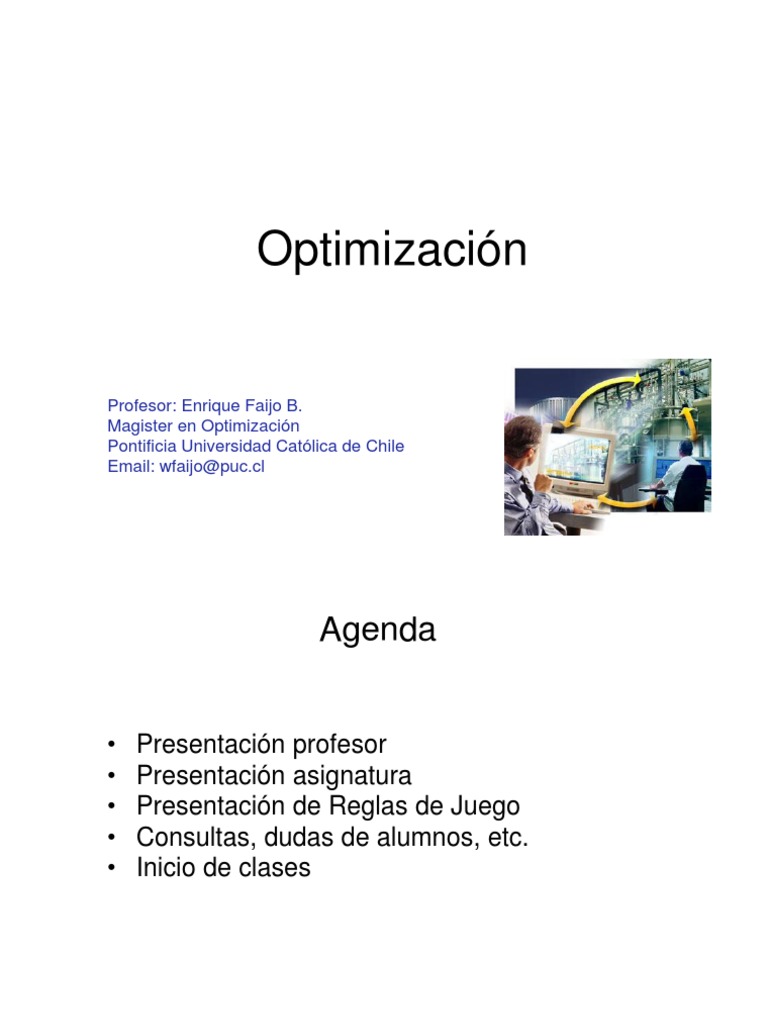 Optimización

Profesor: Enrique Faijo B.
Magister en Optimización
Pontificia Universidad Católica de Chile
Email: wfaijo@puc.cl

Agenda

• Presentación profesor
• Presentación asignatura
• Presentación de Reglas de Juego
• Consultas, dudas de alumnos, etc.
• Inicio de clases